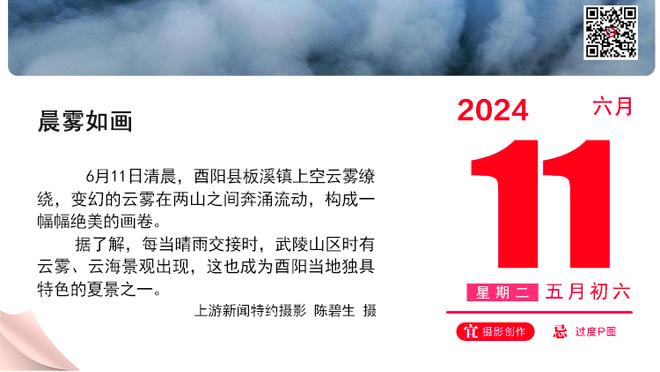 晨雾如画

6月11日清晨，酉阳县板溪镇上空云雾缭绕，变幻的云雾在两山之间奔涌流动，构成一幅幅绝美的画卷。

据了解，每当晴雨交接时，武陵山区时有云雾、云海景观出现，这也成为酉阳当地独具特色的夏景之一。

上游新闻特约摄影 陈碧生 摄

2024 六月

11

星期二 五月初六

宜 摄影创作 忌 过度P图